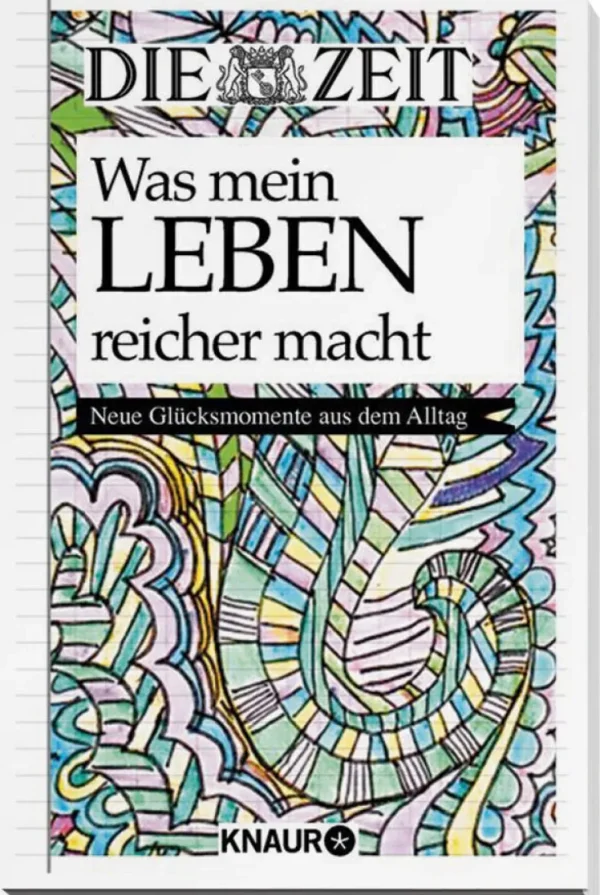 DIE ZEIT

Was mein LEBEN reicher macht

Neue Glücksmomente aus dem Alltag

KNAUR